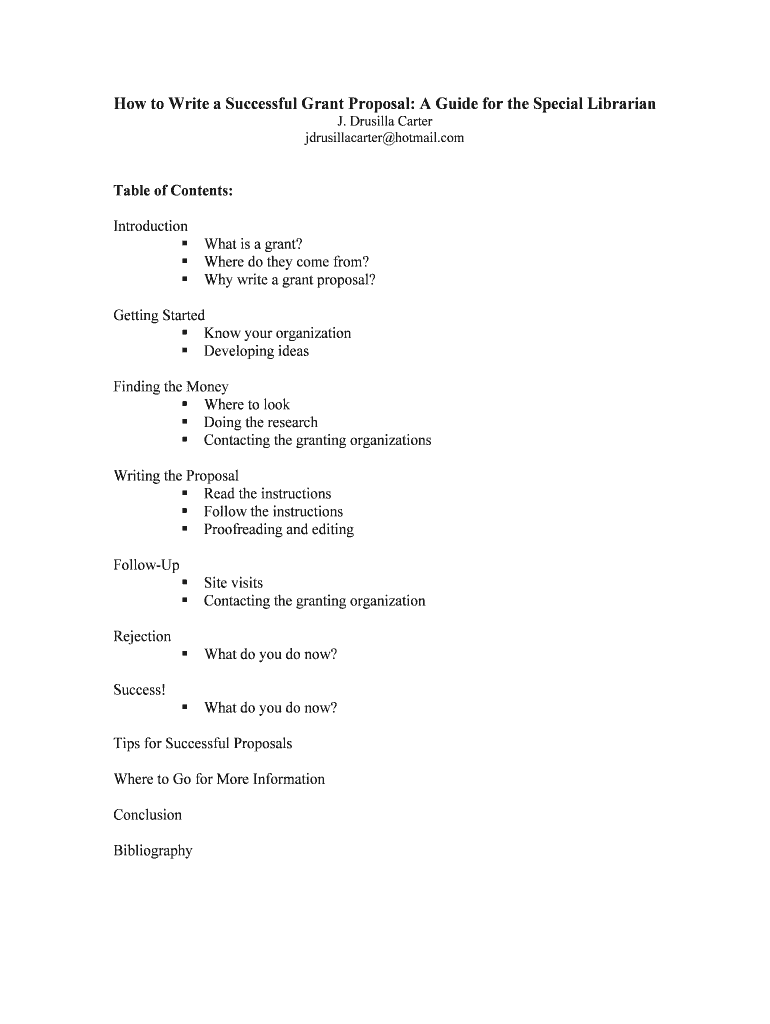 How to Write a Successful Grant Proposal: A Guide for the Special Librarian
J. Drusilla Carter
jdrusillacarter@hotmail.com

Table of Contents:

Introduction
- What is a grant?
- Where do they come from?
- Why write a grant proposal?

Getting Started
- Know your organization
- Developing ideas

Finding the Money
- Where to look
- Doing the research
- Contacting the granting organizations

Writing the Proposal
- Read the instructions
- Follow the instructions
- Proofreading and editing

Follow-Up
- Site visits
- Contacting the granting organization

Rejection
- What do you do now?

Success!
- What do you do now?

Tips for Successful Proposals

Where to Go for More Information

Conclusion

Bibliography